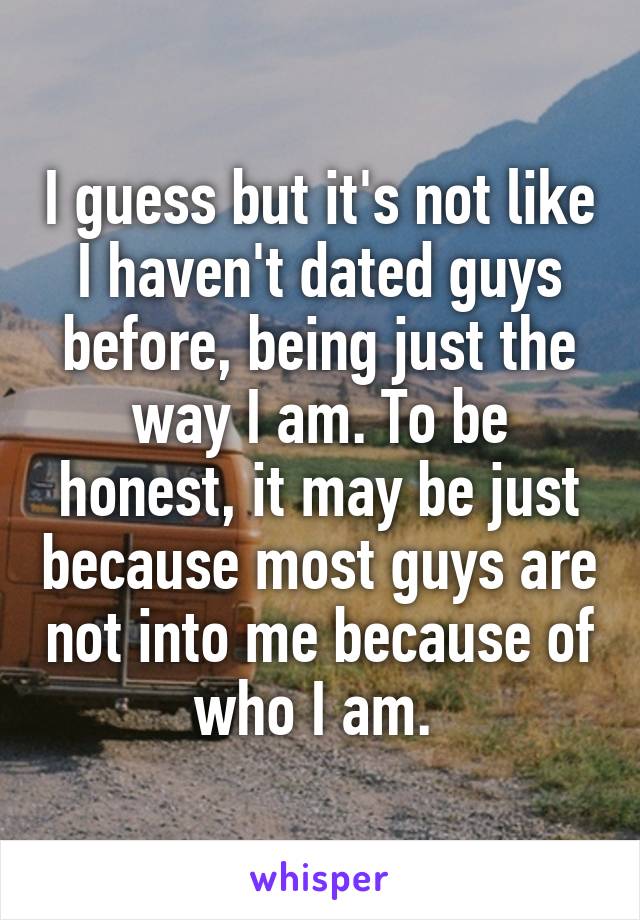 I guess but it's not like I haven't dated guys before, being just the way I am. To be honest, it may be just because most guys are not into me because of who I am.

whisper